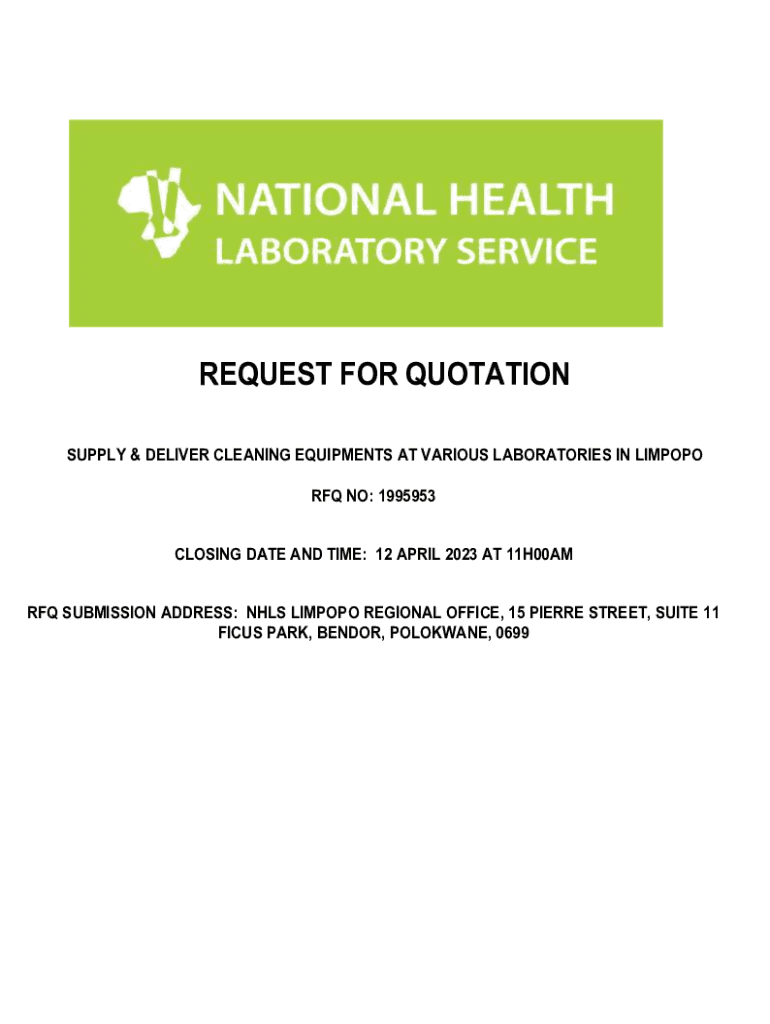 NATIONAL HEALTH
LABORATORY SERVICE

REQUEST FOR QUOTATION

SUPPLY & DELIVER CLEANING EQUIPMENTS AT VARIOUS LABORATORIES IN LIMPOPO

RFQ NO: 1995953

CLOSING DATE AND TIME: 12 APRIL 2023 AT 11H00AM

RFQ SUBMISSION ADDRESS: NHLS LIMPOPO REGIONAL OFFICE, 15 PIERRE STREET, SUITE 11 FICUS PARK, BENDOR, POLOKWANE, 0699